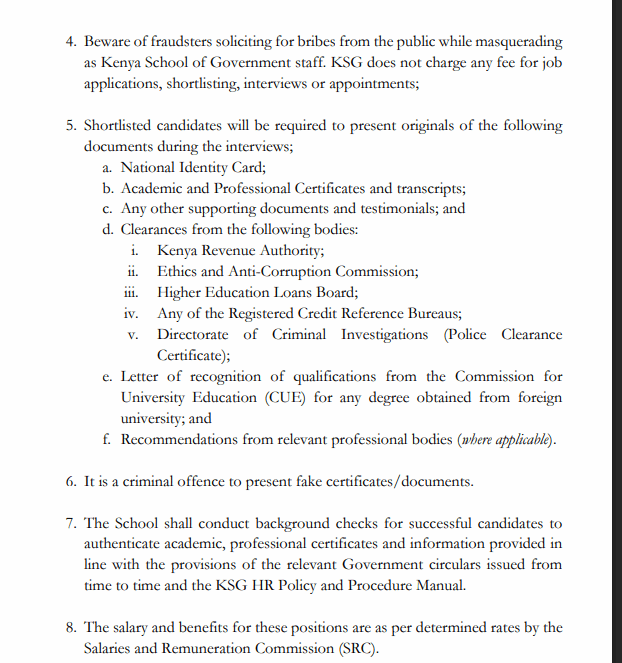 4. Beware of fraudsters soliciting for bribes from the public while masquerading as Kenya School of Government staff. KSG does not charge any fee for job applications, shortlisting, interviews or appointments;

5. Shortlisted candidates will be required to present originals of the following documents during the interviews;
a. National Identity Card;
b. Academic and Professional Certificates and transcripts;
c. Any other supporting documents and testimonials; and
d. Clearances from the following bodies:
i. Kenya Revenue Authority;
ii. Ethics and Anti-Corruption Commission;
iii. Higher Education Loans Board;
iv. Any of the Registered Credit Reference Bureaus;
v. Directorate of Criminal Investigations (Police Clearance Certificate);
e. Letter of recognition of qualifications from the Commission for University Education (CUE) for any degree obtained from foreign university; and
f. Recommendations from relevant professional bodies (where applicable).

6. It is a criminal offence to present fake certificates/documents.

7. The School shall conduct background checks for successful candidates to authenticate academic, professional certificates and information provided in line with the provisions of the relevant Government circulars issued from time to time and the KSG HR Policy and Procedure Manual.

8. The salary and benefits for these positions are as per determined rates by the Salaries and Remuneration Commission (SRC).